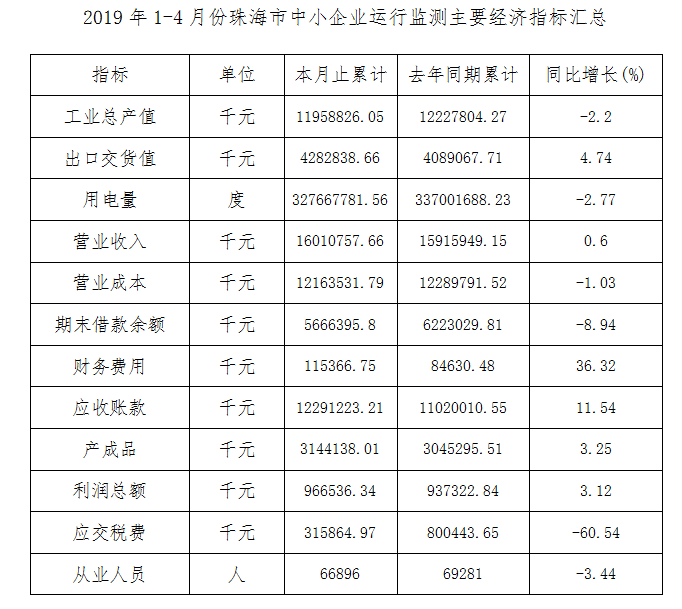 2019 年 1-4 月份珠海市中小企业运行监测主要经济指标汇总

| 指标 | 单位 | 本月止累计 | 去年同期累计 | 同比增长(%) |
|---|---|---|---|---|
| 工业总产值 | 千元 | 11958826.05 | 12227804.27 | -2.2 |
| 出口交货值 | 千元 | 4282838.66 | 4089067.71 | 4.74 |
| 用电量 | 度 | 327667781.56 | 337001688.23 | -2.77 |
| 营业收入 | 千元 | 16010757.66 | 15915949.15 | 0.6 |
| 营业成本 | 千元 | 12163531.79 | 12289791.52 | -1.03 |
| 期末借款余额 | 千元 | 5666395.8 | 6223029.81 | -8.94 |
| 财务费用 | 千元 | 115366.75 | 84630.48 | 36.32 |
| 应收账款 | 千元 | 12291223.21 | 11020010.55 | 11.54 |
| 产成品 | 千元 | 3144138.01 | 3045295.51 | 3.25 |
| 利润总额 | 千元 | 966536.34 | 937322.84 | 3.12 |
| 应交税费 | 千元 | 315864.97 | 800443.65 | -60.54 |
| 从业人员 | 人 | 66896 | 69281 | -3.44 |